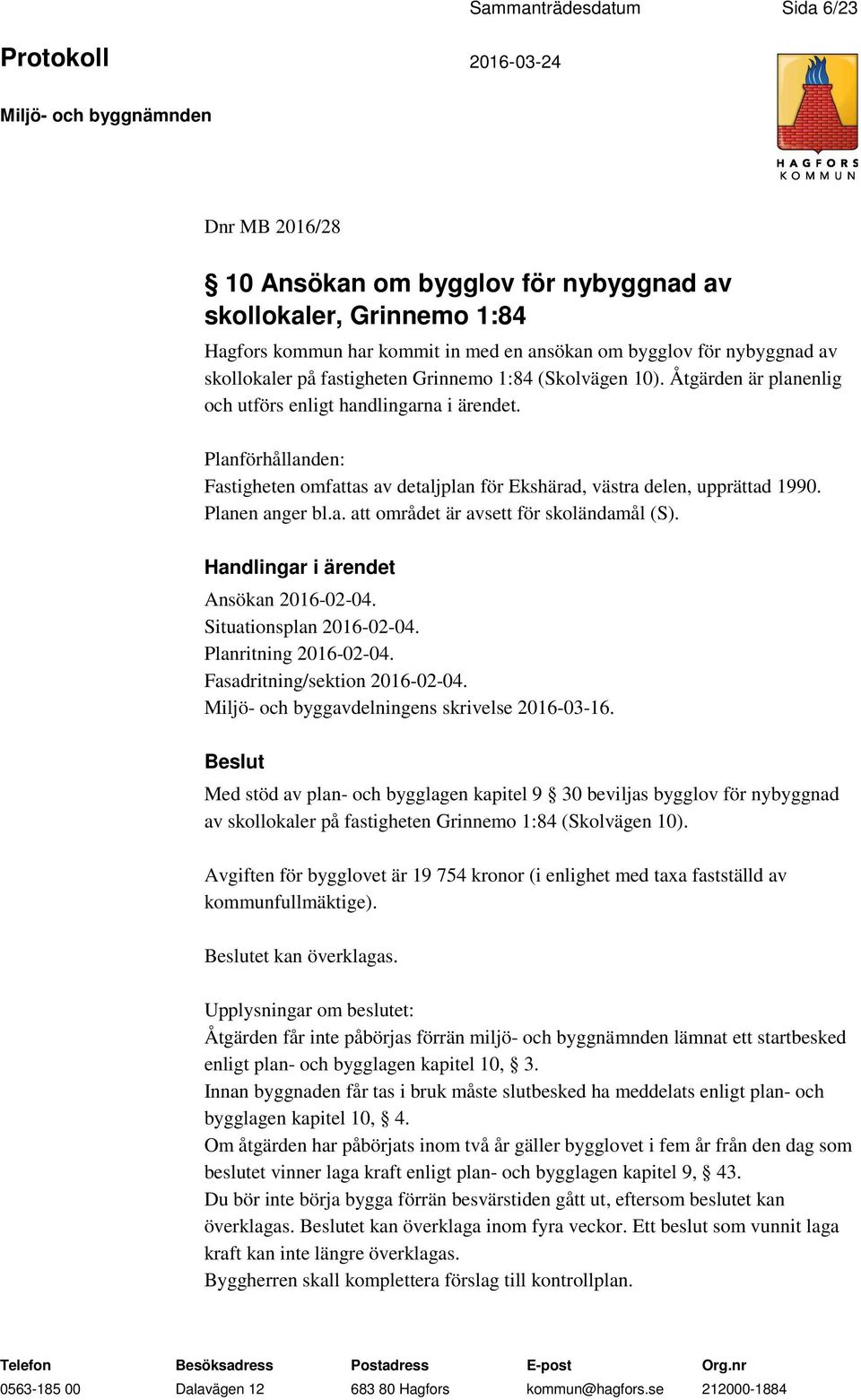 Sammanträdesdatum Sida 6/23

Protokoll 2016-03-24

Miljö- och byggnämnden

HAGFORS KOMMUN

Dnr MB 2016/28

§ 10 Ansökan om bygglov för nybyggnad av skollokaler, Grinnemo 1:84

Hagfors kommun har kommit in med en ansökan om bygglov för nybyggnad av skollokaler på fastigheten Grinnemo 1:84 (Skolvägen 10). Åtgärden är planenlig och utförs enligt handlingarna i ärendet.

Planförhållanden:
Fastigheten omfattas av detaljplan för Ekshärad, västra delen, upprättad 1990. Planen anger bl.a. att området är avsett för skoländamål (S).

Handlingar i ärendet

Ansökan 2016-02-04.
Situationsplan 2016-02-04.
Planritning 2016-02-04.
Fasadritning/sektion 2016-02-04.
Miljö- och byggavdelningens skrivelse 2016-03-16.

Beslut

Med stöd av plan- och bygglagen kapitel 9 § 30 beviljas bygglov för nybyggnad av skollokaler på fastigheten Grinnemo 1:84 (Skolvägen 10).

Avgiften för bygglovet är 19 754 kronor (i enlighet med taxa fastställd av kommunfullmäktige).

Beslutet kan överklagas.

Upplysningar om beslutet:
Åtgärden får inte påbörjas förrän miljö- och byggnämnden lämnat ett startbesked enligt plan- och bygglagen kapitel 10, § 3.
Innan byggnaden får tas i bruk måste slutbesked ha meddelats enligt plan- och bygglagen kapitel 10, § 4.
Om åtgärden har påbörjats inom två år gäller bygglovet i fem år från den dag som beslutet vinner laga kraft enligt plan- och bygglagen kapitel 9, § 43.
Du bör inte börja bygga förrän besvärstiden gått ut, eftersom beslutet kan överklagas. Beslutet kan överklaga inom fyra veckor. Ett beslut som vunnit laga kraft kan inte längre överklagas.
Byggherren skall komplettera förslag till kontrollplan.

| Telefon | Besöksadress | Postadress | E-post | Org.nr |
|---|---|---|---|---|
| 0563-185 00 | Dalavägen 12 | 683 80 Hagfors | kommun@hagfors.se | 212000-1884 |